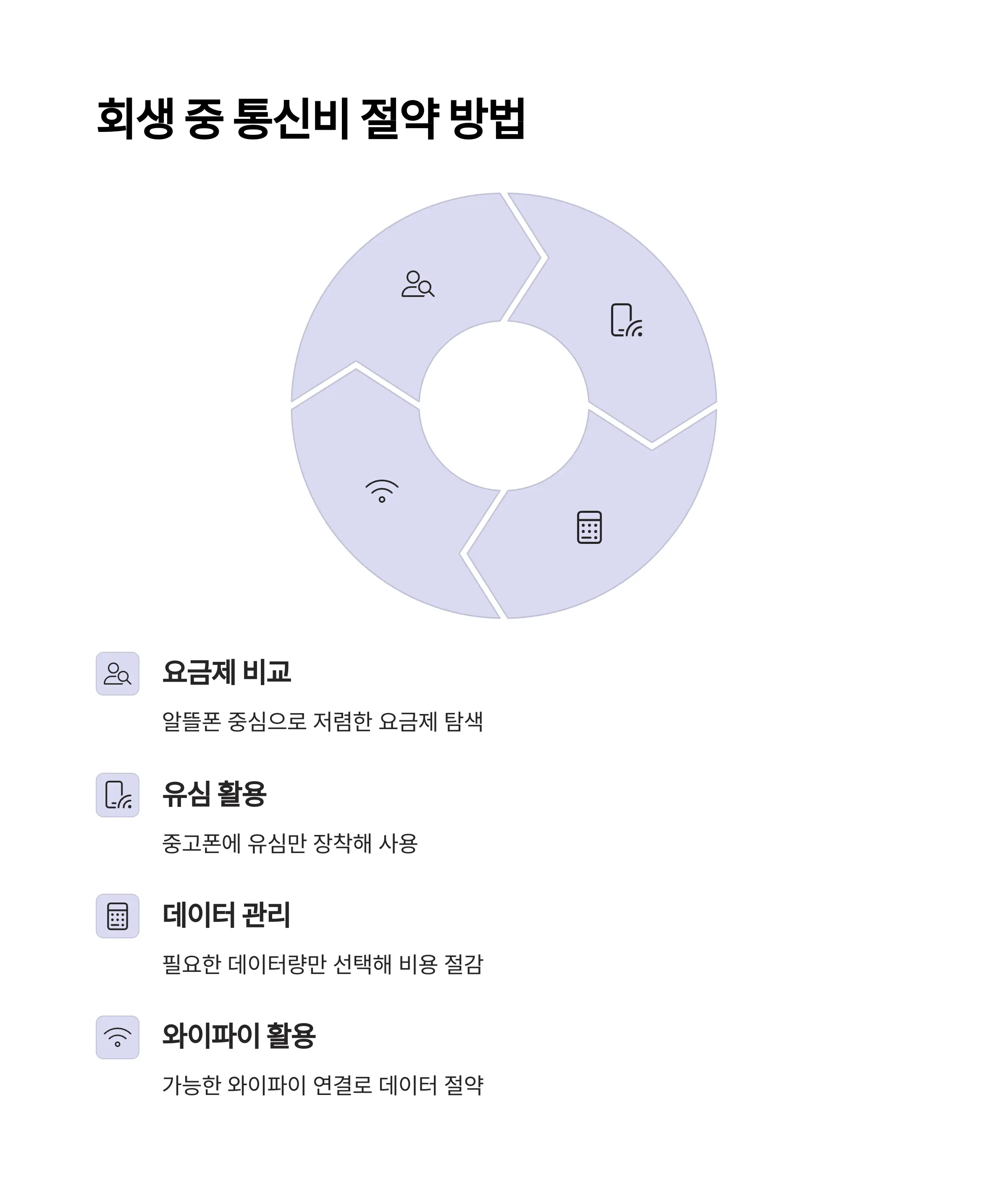 회생 중 통신비 절약 방법

요금제 비교

알뜰폰 중심으로 저렴한 요금제 탐색

유심 활용

중고폰에 유심만 장착해 사용

데이터 관리

필요한 데이터량만 선택해 비용 절감

와이파이 활용

가능한 와이파이 연결로 데이터 절약